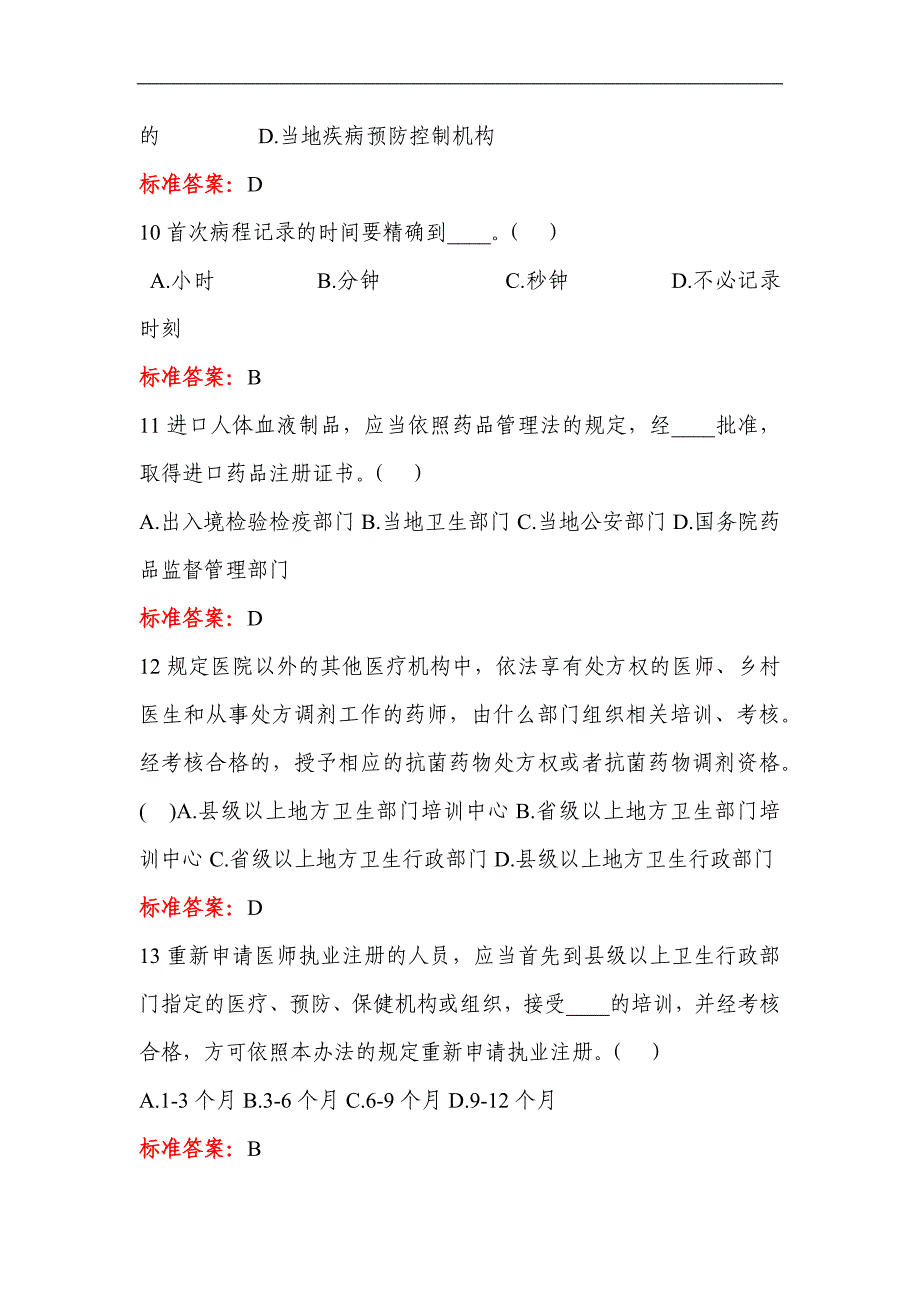 的 D.当地疾病预防控制机构

标准答案：D

10 首次病程记录的时间要精确到____。(　)

A.小时 B.分钟 C.秒钟 D.不必记录时刻

标准答案：B

11 进口人体血液制品，应当依照药品管理法的规定，经____批准，取得进口药品注册证书。(　)

A.出入境检验检疫部门 B.当地卫生部门 C.当地公安部门 D.国务院药品监督管理部门

标准答案：D

12 规定医院以外的其他医疗机构中，依法享有处方权的医师、乡村医生和从事处方调剂工作的药师，由什么部门组织相关培训、考核。经考核合格的，授予相应的抗菌药物处方权或者抗菌药物调剂资格。(　)A.县级以上地方卫生部门培训中心 B.省级以上地方卫生部门培训中心 C.省级以上地方卫生行政部门 D.县级以上地方卫生行政部门

标准答案：D

13 重新申请医师执业注册的人员，应当首先到县级以上卫生行政部门指定的医疗、预防、保健机构或组织，接受____的培训，并经考核合格，方可依照本办法的规定重新申请执业注册。(　)

A.1-3 个月 B.3-6 个月 C.6-9 个月 D.9-12 个月

标准答案：B